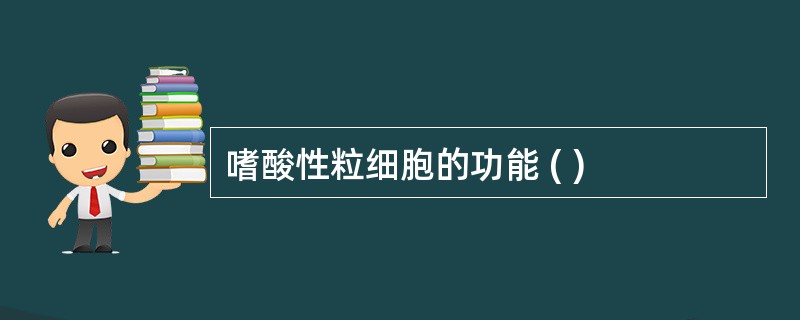 嗜酸性粒细胞的功能 ( )